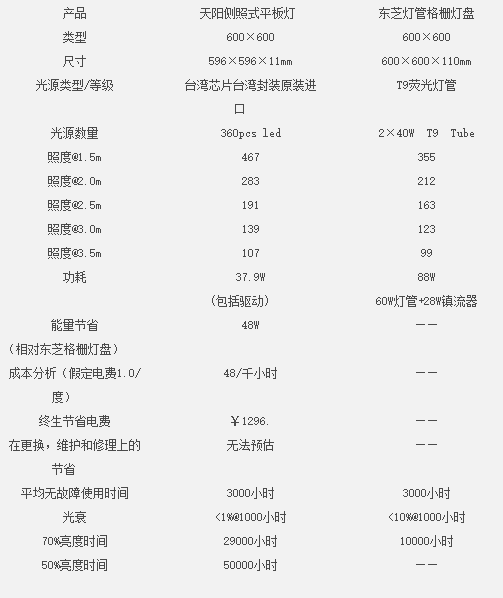 | 产品 | 天阳侧照式平板灯 | 东芝灯管格栅灯盘 |
|---|---|---|
| 类型 | 600×600 | 600×600 |
| 尺寸 | 596×596×11mm | 600×600×110mm |
| 光源类型/等级 | 台湾芯片台湾封装原装进口 | T9荧光灯管 |
| 光源数量 | 360pcs led | 2×40W T9 Tube |
| 照度@1.5m | 467 | 355 |
| 照度@2.0m | 283 | 212 |
| 照度@2.5m | 191 | 163 |
| 照度@3.0m | 139 | 123 |
| 照度@3.5m | 107 | 99 |
| 功耗 | 37.9W (包括驱动) | 88W 60W灯管+28W镇流器 |
| 能量节省 (相对东芝格栅灯盘) | 48W | —— |
| 成本分析（假定电费1.0/度） | 48/千小时 | —— |
| 终生节省电费 | ￥1296. | —— |
| 在更换，维护和修理上的节省 | 无法预估 | —— |
| 平均无故障使用时间 | 3000小时 | 3000小时 |
| 光衰 | <1%@1000小时 | <10%@1000小时 |
| 70%亮度时间 | 29000小时 | 10000小时 |
| 50%亮度时间 | 50000小时 | —— |